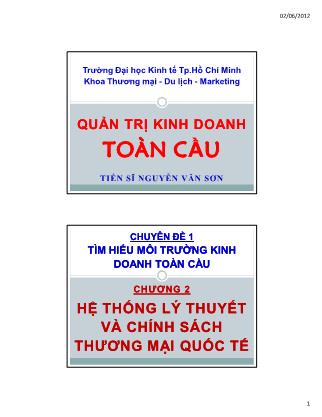 02/06/2012

Trường Đại học Kinh tế Tp.Hồ Chí Minh
Khoa Thương mại - Du lịch - Marketing

QUẢN TRỊ KINH DOANH
TOÀN CẦU

TIẾN SĨ NGUYỄN VĂN SƠN

CHUYÊN ĐỀ 1
TÌM HIỂU MÔI TRƯỜNG KINH DOANH TOÀN CẦU

CHƯƠNG 2
HỆ THỐNG LÝ THUYẾT VÀ CHÍNH SÁCH THƯƠNG MẠI QUỐC TẾ

1